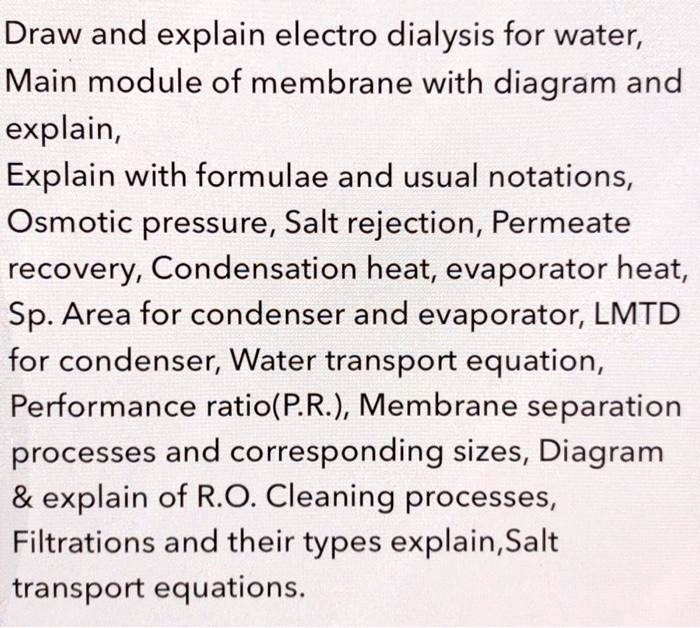 Draw and explain electro dialysis for water,
Main module of membrane with diagram and explain,
Explain with formulae and usual notations,
Osmotic pressure, Salt rejection, Permeate recovery, Condensation heat, evaporator heat, Sp. Area for condenser and evaporator, LMTD for condenser, Water transport equation, Performance ratio(P.R.), Membrane separation processes and corresponding sizes, Diagram & explain of R.O. Cleaning processes, Filtrations and their types explain,Salt transport equations.